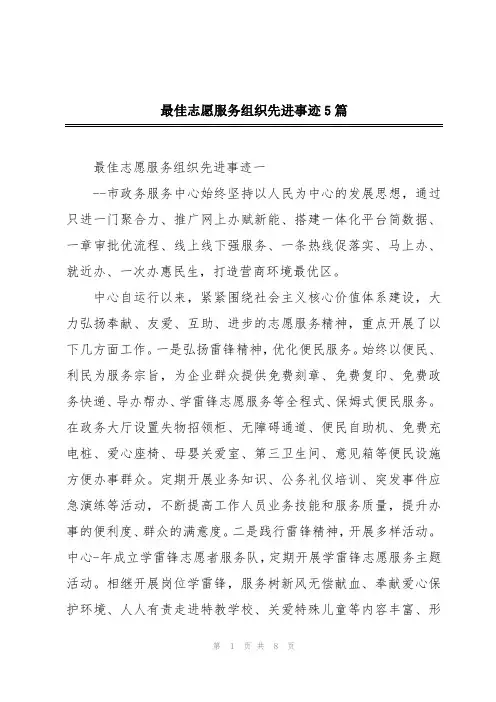 最佳志愿服务组织先进事迹5篇

最佳志愿服务组织先进事迹一

--市政务服务中心始终坚持以人民为中心的发展思想，通过只进一门聚合力、推广网上办赋新能、搭建一体化平台简数据、一章审批优流程、线上线下强服务、一条热线促落实、马上办、就近办、一次办惠民生，打造营商环境最优区。

中心自运行以来，紧紧围绕社会主义核心价值体系建设，大力弘扬奉献、友爱、互助、进步的志愿服务精神，重点开展了以下几方面工作。一是弘扬雷锋精神，优化便民服务。始终以便民、利民为服务宗旨，为企业群众提供免费刻章、免费复印、免费政务快递、导办帮办、学雷锋志愿服务等全程式、保姆式便民服务。在政务大厅设置失物招领柜、无障碍通道、便民自助机、免费充电桩、爱心座椅、母婴关爱室、第三卫生间、意见箱等便民设施方便办事群众。定期开展业务知识、公务礼仪培训、突发事件应急演练等活动，不断提高工作人员业务技能和服务质量，提升办事的便利度、群众的满意度。二是践行雷锋精神，开展多样活动。中心-年成立学雷锋志愿者服务队，定期开展学雷锋志愿服务主题活动。相继开展岗位学雷锋，服务树新风无偿献血、奉献爱心保护环境、人人有责走进特教学校、关爱特殊儿童等内容丰富、形

第 1 页 共 8 页